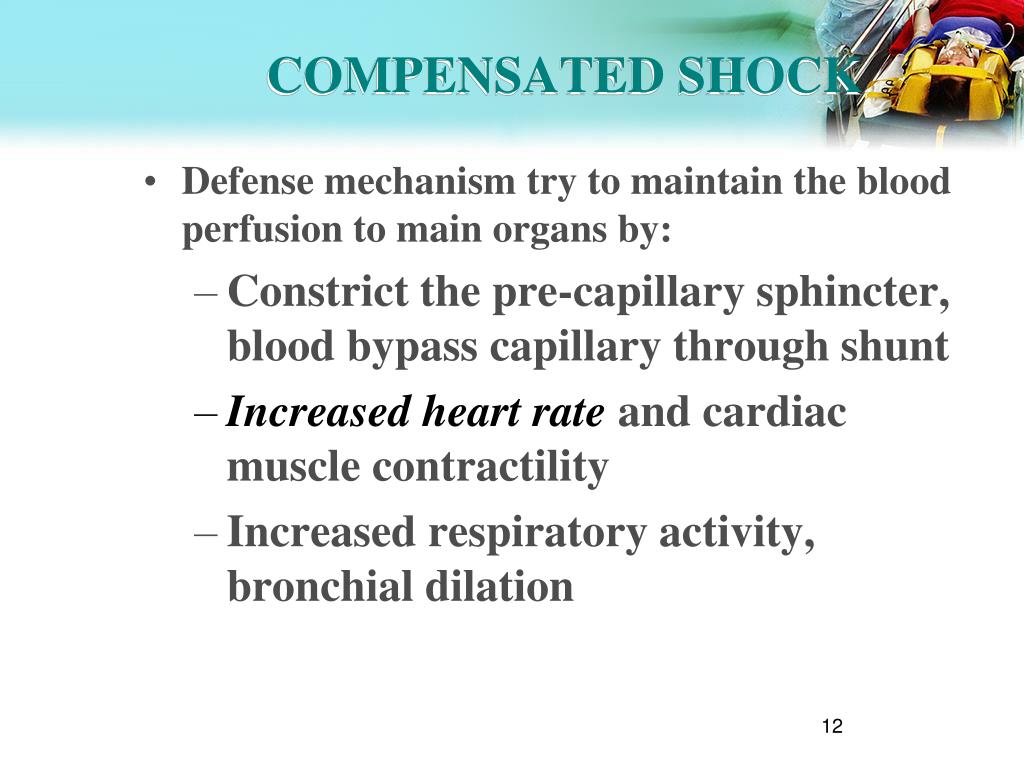 COMPENSATED SHOCK

• Defense mechanism try to maintain the blood perfusion to main organs by:
– Constrict the pre-capillary sphincter, blood bypass capillary through shunt
– Increased heart rate and cardiac muscle contractility
– Increased respiratory activity, bronchial dilation

12